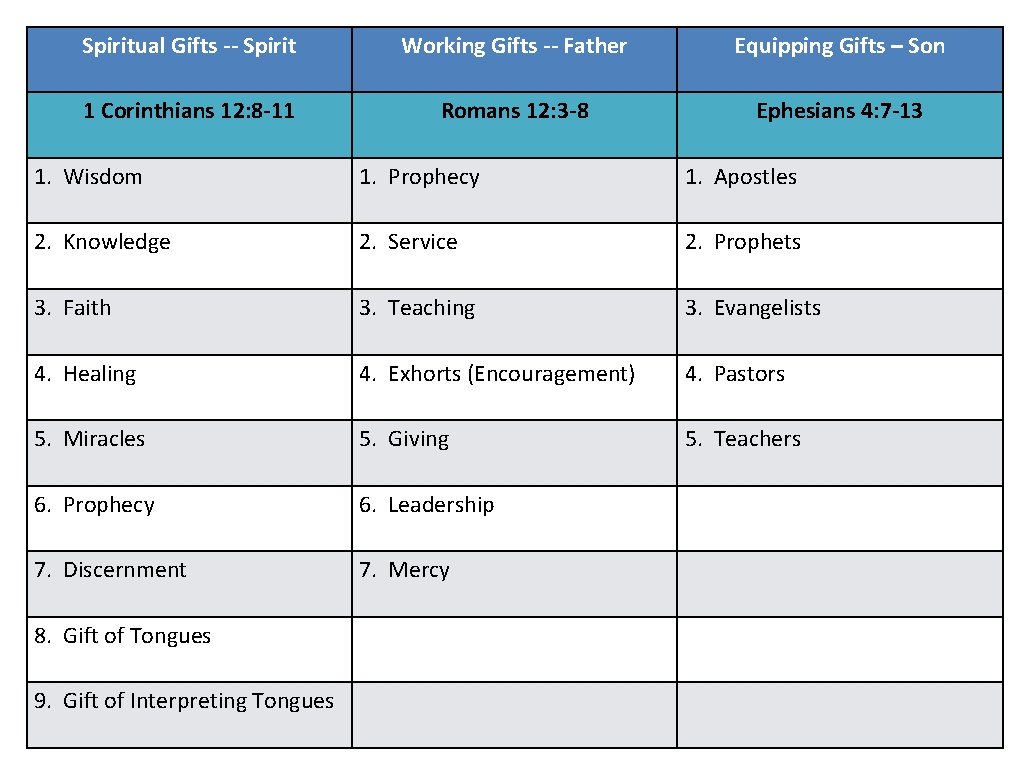 | Spiritual Gifts -- Spirit | Working Gifts -- Father | Equipping Gifts – Son |
|---|---|---|
| 1 Corinthians 12:8-11 | Romans 12:3-8 | Ephesians 4:7-13 |
| 1. Wisdom | 1. Prophecy | 1. Apostles |
| 2. Knowledge | 2. Service | 2. Prophets |
| 3. Faith | 3. Teaching | 3. Evangelists |
| 4. Healing | 4. Exhorts (Encouragement) | 4. Pastors |
| 5. Miracles | 5. Giving | 5. Teachers |
| 6. Prophecy | 6. Leadership | |
| 7. Discernment | 7. Mercy | |
| 8. Gift of Tongues | | |
| 9. Gift of Interpreting Tongues | | |